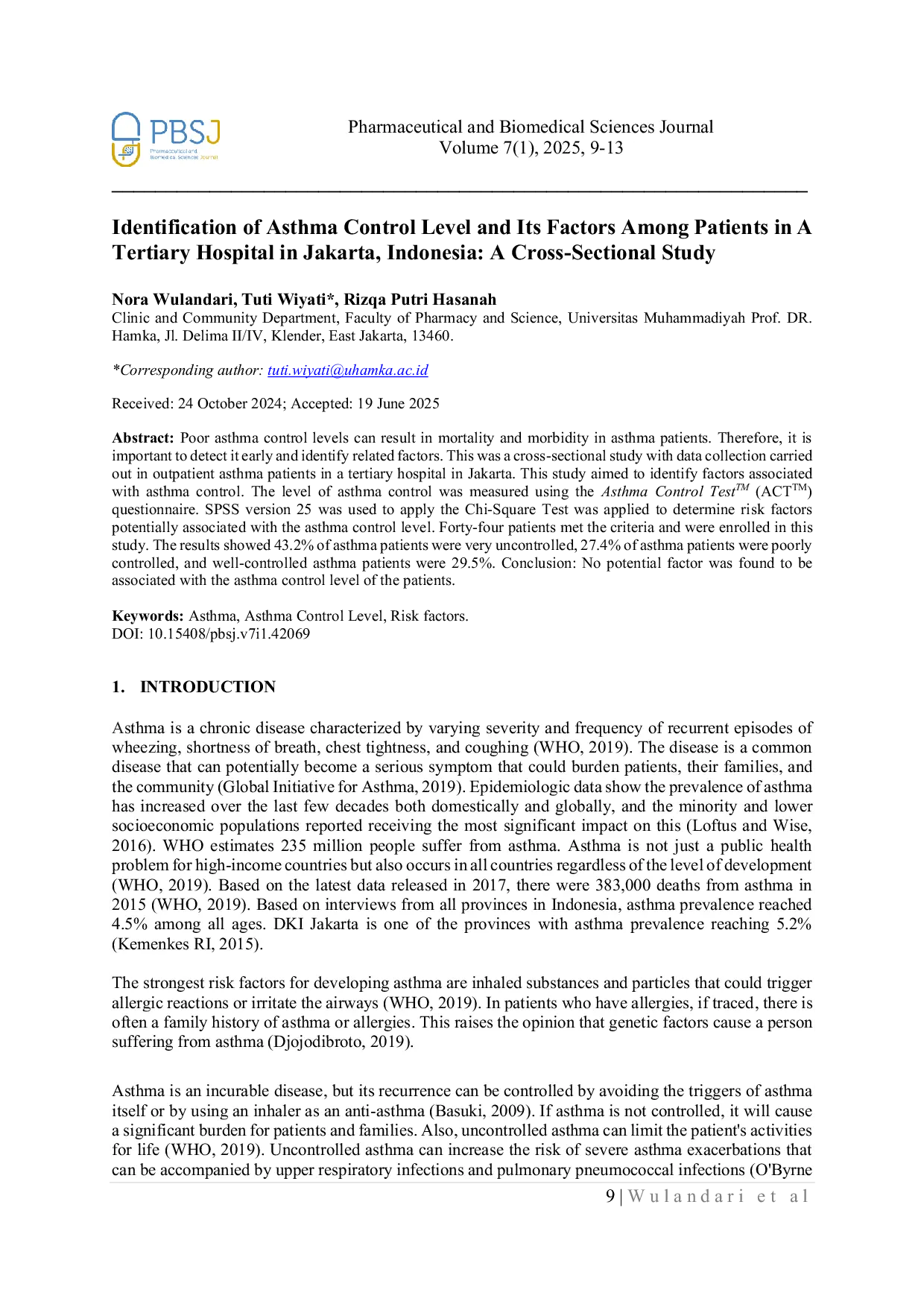 PBSJ
Pharmaceutical and Biomedical Sciences Journal

Pharmaceutical and Biomedical Sciences Journal
Volume 7(1), 2025, 9-13

Identification of Asthma Control Level and Its Factors Among Patients in A Tertiary Hospital in Jakarta, Indonesia: A Cross-Sectional Study

Nora Wulandari, Tuti Wiyati*, Rizqa Putri Hasanah
Clinic and Community Department, Faculty of Pharmacy and Science, Universitas Muhammadiyah Prof. DR. Hamka, Jl. Delima II/IV, Klender, East Jakarta, 13460.

*Corresponding author: tuti.wiyati@uhamka.ac.id

Received: 24 October 2024; Accepted: 19 June 2025

Abstract: Poor asthma control levels can result in mortality and morbidity in asthma patients. Therefore, it is important to detect it early and identify related factors. This was a cross-sectional study with data collection carried out in outpatient asthma patients in a tertiary hospital in Jakarta. This study aimed to identify factors associated with asthma control. The level of asthma control was measured using the Asthma Control Test$^{TM}$ (ACT$^{TM}$) questionnaire. SPSS version 25 was used to apply the Chi-Square Test was applied to determine risk factors potentially associated with the asthma control level. Forty-four patients met the criteria and were enrolled in this study. The results showed 43.2% of asthma patients were very uncontrolled, 27.4% of asthma patients were poorly controlled, and well-controlled asthma patients were 29.5%. Conclusion: No potential factor was found to be associated with the asthma control level of the patients.

Keywords: Asthma, Asthma Control Level, Risk factors.
DOI: 10.15408/pbsj.v7i1.42069

1. INTRODUCTION

Asthma is a chronic disease characterized by varying severity and frequency of recurrent episodes of wheezing, shortness of breath, chest tightness, and coughing (WHO, 2019). The disease is a common disease that can potentially become a serious symptom that could burden patients, their families, and the community (Global Initiative for Asthma, 2019). Epidemiologic data show the prevalence of asthma has increased over the last few decades both domestically and globally, and the minority and lower socioeconomic populations reported receiving the most significant impact on this (Loftus and Wise, 2016). WHO estimates 235 million people suffer from asthma. Asthma is not just a public health problem for high-income countries but also occurs in all countries regardless of the level of development (WHO, 2019). Based on the latest data released in 2017, there were 383,000 deaths from asthma in 2015 (WHO, 2019). Based on interviews from all provinces in Indonesia, asthma prevalence reached 4.5% among all ages. DKI Jakarta is one of the provinces with asthma prevalence reaching 5.2% (Kemenkes RI, 2015).

The strongest risk factors for developing asthma are inhaled substances and particles that could trigger allergic reactions or irritate the airways (WHO, 2019). In patients who have allergies, if traced, there is often a family history of asthma or allergies. This raises the opinion that genetic factors cause a person suffering from asthma (Djojodibroto, 2019).

Asthma is an incurable disease, but its recurrence can be controlled by avoiding the triggers of asthma itself or by using an inhaler as an anti-asthma (Basuki, 2009). If asthma is not controlled, it will cause a significant burden for patients and families. Also, uncontrolled asthma can limit the patient's activities for life (WHO, 2019). Uncontrolled asthma can increase the risk of severe asthma exacerbations that can be accompanied by upper respiratory infections and pulmonary pneumococcal infections (O'Byrne

9 | Wulandari et al